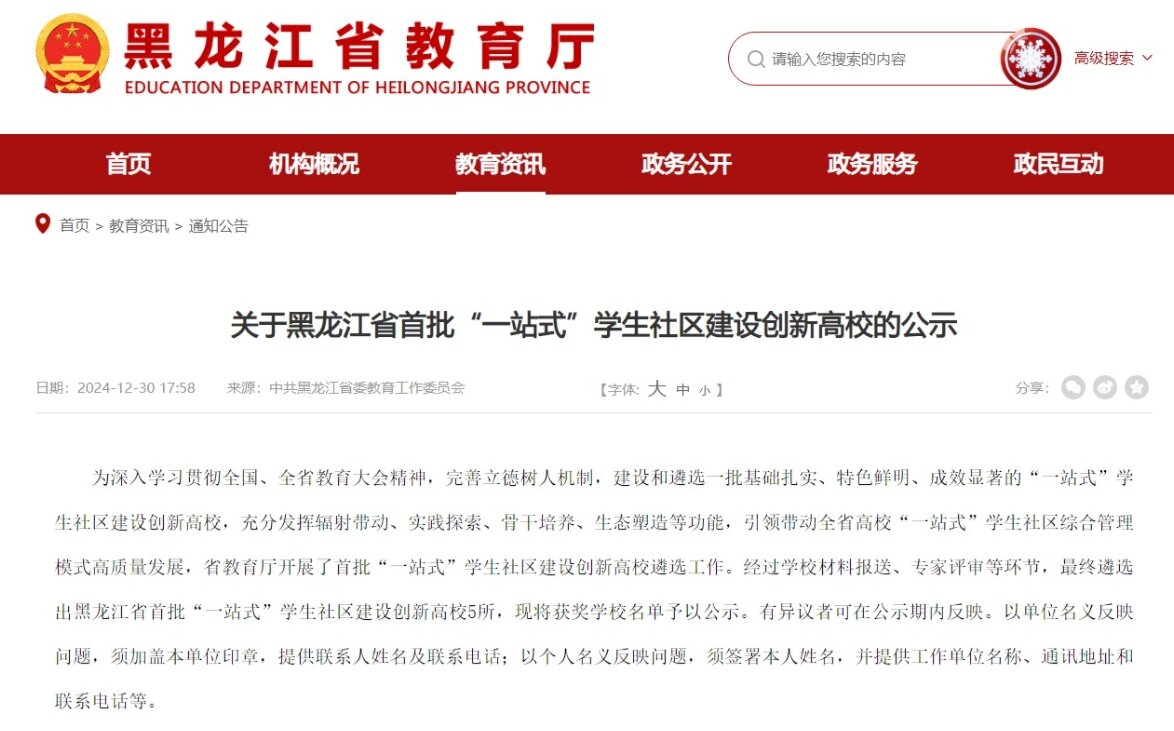 黑龙江省教育厅
EDUCATION DEPARTMENT OF HEILONGJIANG PROVINCE

请输入您搜索的内容

高级搜索

首页 机构概况 教育资讯 政务公开 政务服务 政民互动

首页 > 教育资讯 > 通知公告

关于黑龙江省首批“一站式”学生社区建设创新高校的公示

日期：2024-12-30 17:58 来源：中共黑龙江省委教育工作委员会

【字体: 大 中 小 】

分享：

为深入学习贯彻全国、全省教育大会精神，完善立德树人机制，建设和遴选一批基础扎实、特色鲜明、成效显著的“一站式”学生社区建设创新高校，充分发挥辐射带动、实践探索、骨干培养、生态塑造等功能，引领带动全省高校“一站式”学生社区综合管理模式高质量发展，省教育厅开展了首批“一站式”学生社区建设创新高校遴选工作。经过学校材料报送、专家评审等环节，最终遴选出黑龙江省首批“一站式”学生社区建设创新高校5所，现将获奖学校名单予以公示。有异议者可在公示期内反映。以单位名义反映问题，须加盖本单位印章，提供联系人姓名及联系电话；以个人名义反映问题，须签署本人姓名，并提供工作单位名称、通讯地址和联系电话等。